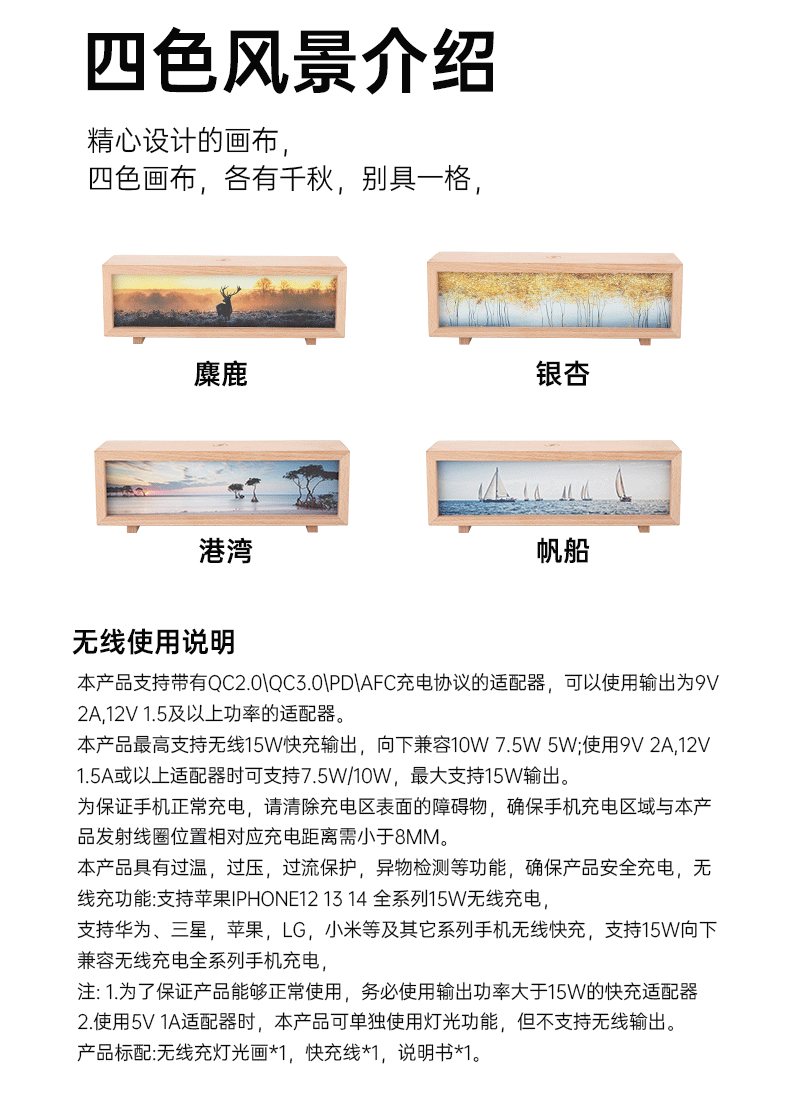 四色风景介绍

精心设计的画布，
四色画布，各有千秋，别具一格，

麋鹿

银杏

港湾

帆船

无线使用说明

本产品支持带有QC2.0\QC3.0\PD\AFC充电协议的适配器，可以使用输出为9V 2A,12V 1.5及以上功率的适配器。

本产品最高支持无线15W快充输出，向下兼容10W 7.5W 5W;使用9V 2A,12V 1.5A或以上适配器时可支持7.5W/10W，最大支持15W输出。

为保证手机正常充电，请清除充电区表面的障碍物，确保手机充电区域与本产品发射线圈位置相对应充电距离需小于8MM。

本产品具有过温，过压，过流保护，异物检测等功能，确保产品安全充电，无线充功能:支持苹果IPHONE12 13 14 全系列15W无线充电，

支持华为、三星，苹果，LG，小米等及其它系列手机无线快充，支持15W向下兼容无线充电全系列手机充电，

注: 1.为了保证产品能够正常使用，务必使用输出功率大于15W的快充适配器
2.使用5V 1A适配器时，本产品可单独使用灯光功能，但不支持无线输出。

产品标配:无线充灯光画*1，快充线*1，说明书*1。